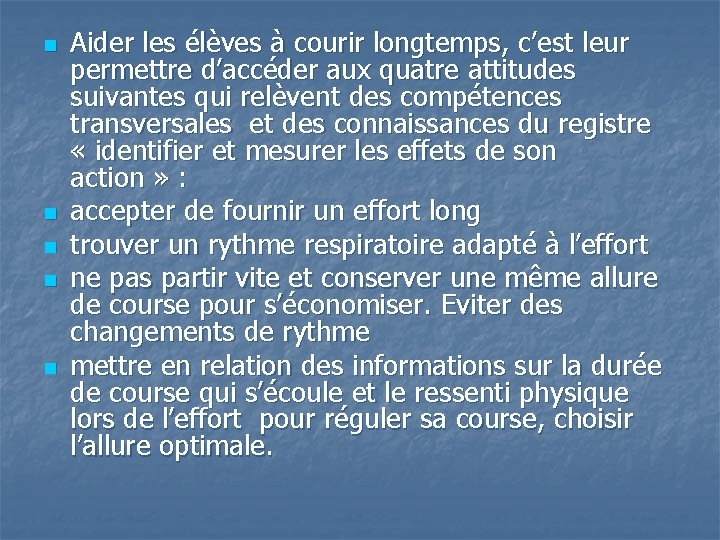 - Aider les élèves à courir longtemps, c’est leur permettre d’accéder aux quatre attitudes suivantes qui relèvent des compétences transversales et des connaissances du registre « identifier et mesurer les effets de son action » :
- accepter de fournir un effort long
- trouver un rythme respiratoire adapté à l’effort
- ne pas partir vite et conserver une même allure de course pour s’économiser. Eviter des changements de rythme
- mettre en relation des informations sur la durée de course qui s’écoule et le ressenti physique lors de l’effort pour réguler sa course, choisir l’allure optimale.